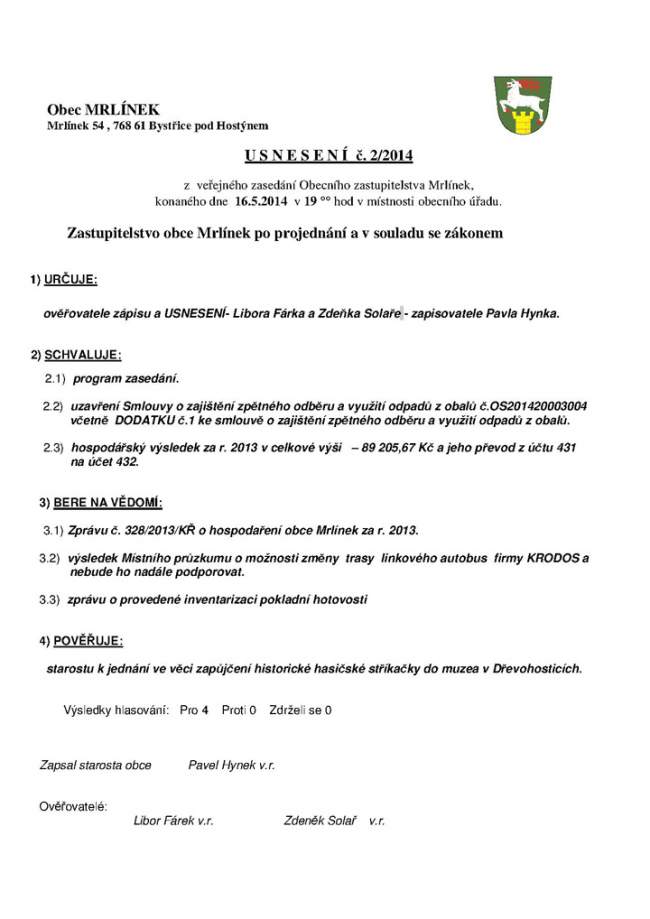 Obec MRLÍNEK
Mrlínek 54 , 768 61 Bystřice pod Hostýnem

U S N E S E N Í č. 2/2014

z veřejného zasedání Obecního zastupitelstva Mrlínek, konaného dne 16.5.2014 v 19 °° hod v místnosti obecního úřadu.

Zastupitelstvo obce Mrlínek po projednání a v souladu se zákonem

1) URČUJE:

ověřovatele zápisu a USNESENÍ- Libora Fárka a Zdeňka Solaře - zapisovatele Pavla Hynka.

2) SCHVALUJE:

2.1) program zasedání.

2.2) uzavření Smlouvy o zajištění zpětného odběru a využití odpadů z obalů č.OS201420003004 včetně DODATKU č.1 ke smlouvě o zajištění zpětného odběru a využití odpadů z obalů.

2.3) hospodářský výsledek za r. 2013 v celkové výši – 89 205,67 Kč a jeho převod z účtu 431 na účet 432.

3) BERE NA VĚDOMÍ:

3.1) Zprávu č. 328/2013/KŘ o hospodaření obce Mrlínek za r. 2013.

3.2) výsledek Místního průzkumu o možnosti změny trasy linkového autobus firmy KRODOS a nebude ho nadále podporovat.

3.3) zprávu o provedené inventarizaci pokladní hotovosti

4) POVĚŘUJE:

starostu k jednání ve věci zapůjčení historické hasičské stříkačky do muzea v Dřevohosticích.

Výsledky hlasování: Pro 4 Proti 0 Zdrželi se 0

Zapsal starosta obce Pavel Hynek v.r.

Ověřovatelé:
Libor Fárek v.r. Zdeněk Solař v.r.